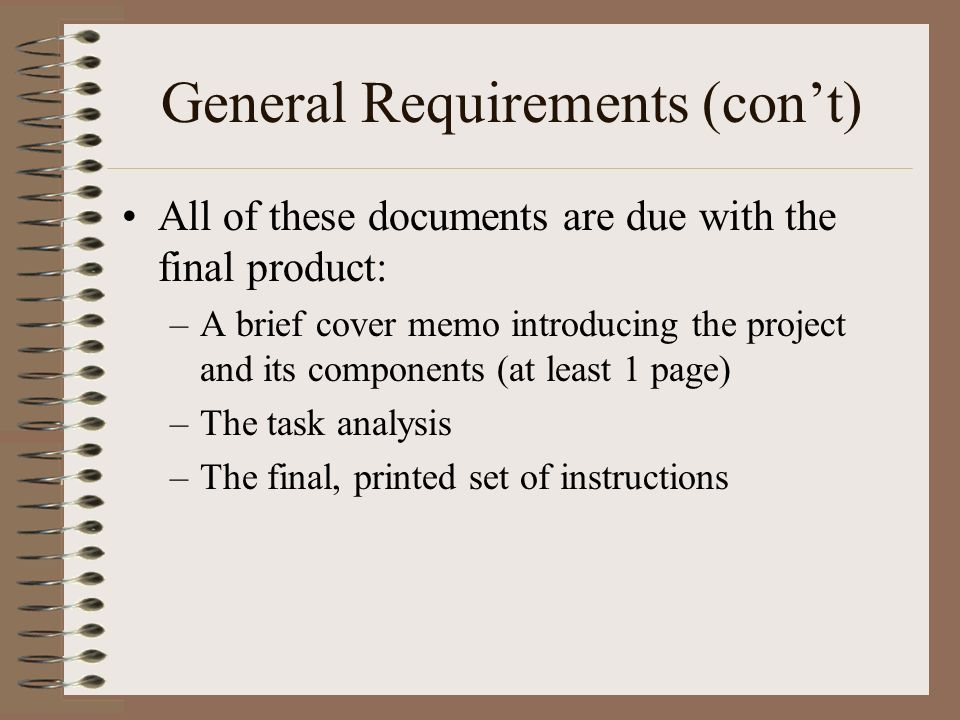 General Requirements (con’t)

• All of these documents are due with the final product:

– A brief cover memo introducing the project and its components (at least 1 page)

– The task analysis

– The final, printed set of instructions